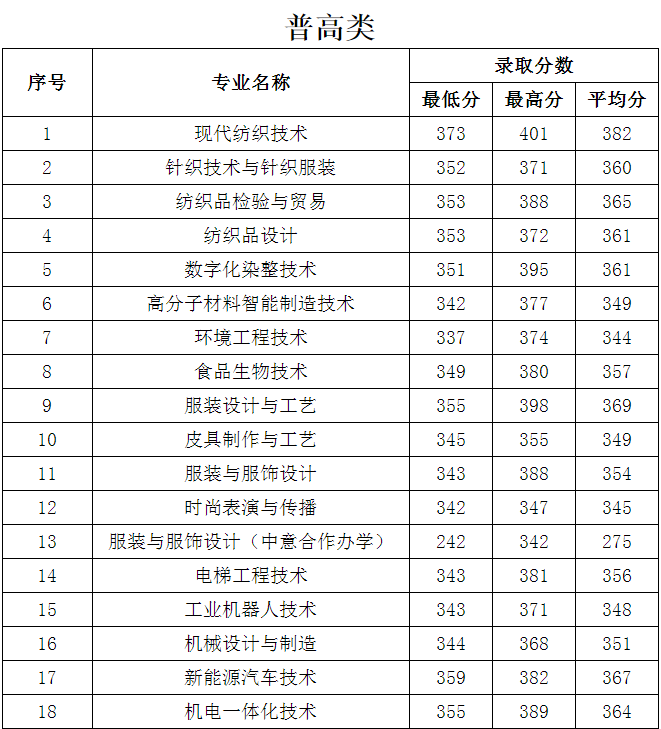 普高类

| 序号 | 专业名称 | 录取分数 | | |
|---|---|---|---|---|
| | | 最低分 | 最高分 | 平均分 |
| 1 | 现代纺织技术 | 373 | 401 | 382 |
| 2 | 针织技术与针织服装 | 352 | 371 | 360 |
| 3 | 纺织品检验与贸易 | 353 | 388 | 365 |
| 4 | 纺织品设计 | 353 | 372 | 361 |
| 5 | 数字化染整技术 | 351 | 395 | 361 |
| 6 | 高分子材料智能制造技术 | 342 | 377 | 349 |
| 7 | 环境工程技术 | 337 | 374 | 344 |
| 8 | 食品生物技术 | 349 | 380 | 357 |
| 9 | 服装设计与工艺 | 355 | 398 | 369 |
| 10 | 皮具制作与工艺 | 345 | 355 | 349 |
| 11 | 服装与服饰设计 | 343 | 388 | 354 |
| 12 | 时尚表演与传播 | 342 | 347 | 345 |
| 13 | 服装与服饰设计（中意合作办学） | 242 | 342 | 275 |
| 14 | 电梯工程技术 | 343 | 381 | 356 |
| 15 | 工业机器人技术 | 343 | 371 | 348 |
| 16 | 机械设计与制造 | 344 | 368 | 351 |
| 17 | 新能源汽车技术 | 359 | 382 | 367 |
| 18 | 机电一体化技术 | 355 | 389 | 364 |